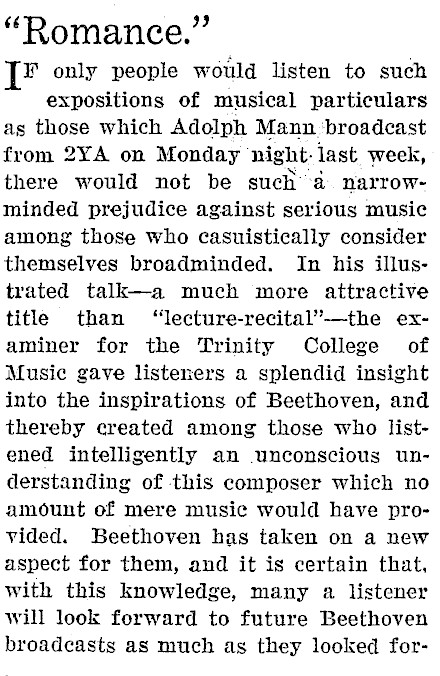 "Romance."

IF only people would listen to such expositions of musical particulars as those which Adolph Mann broadcast from 2YA on Monday night last week, there would not be such a narrow-minded prejudice against serious music among those who casuistically consider themselves broadminded. In his illustrated talk—a much more attractive title than "lecture-recital"—the examiner for the Trinity College of Music gave listeners a splendid insight into the inspirations of Beethoven, and thereby created among those who listened intelligently an unconscious understanding of this composer which no amount of mere music would have provided. Beethoven has taken on a new aspect for them, and it is certain that, with this knowledge, many a listener will look forward to future Beethoven broadcasts as much as they looked for-